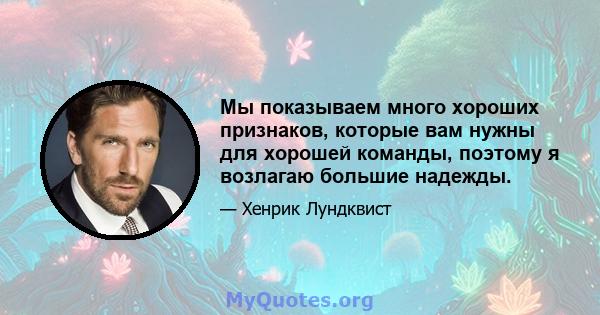 Мы показываем много хороших признаков, которые вам нужны для хорошей команды, поэтому я возлагаю большие надежды.

— Хенрик Лундквист

MyQuotes.org